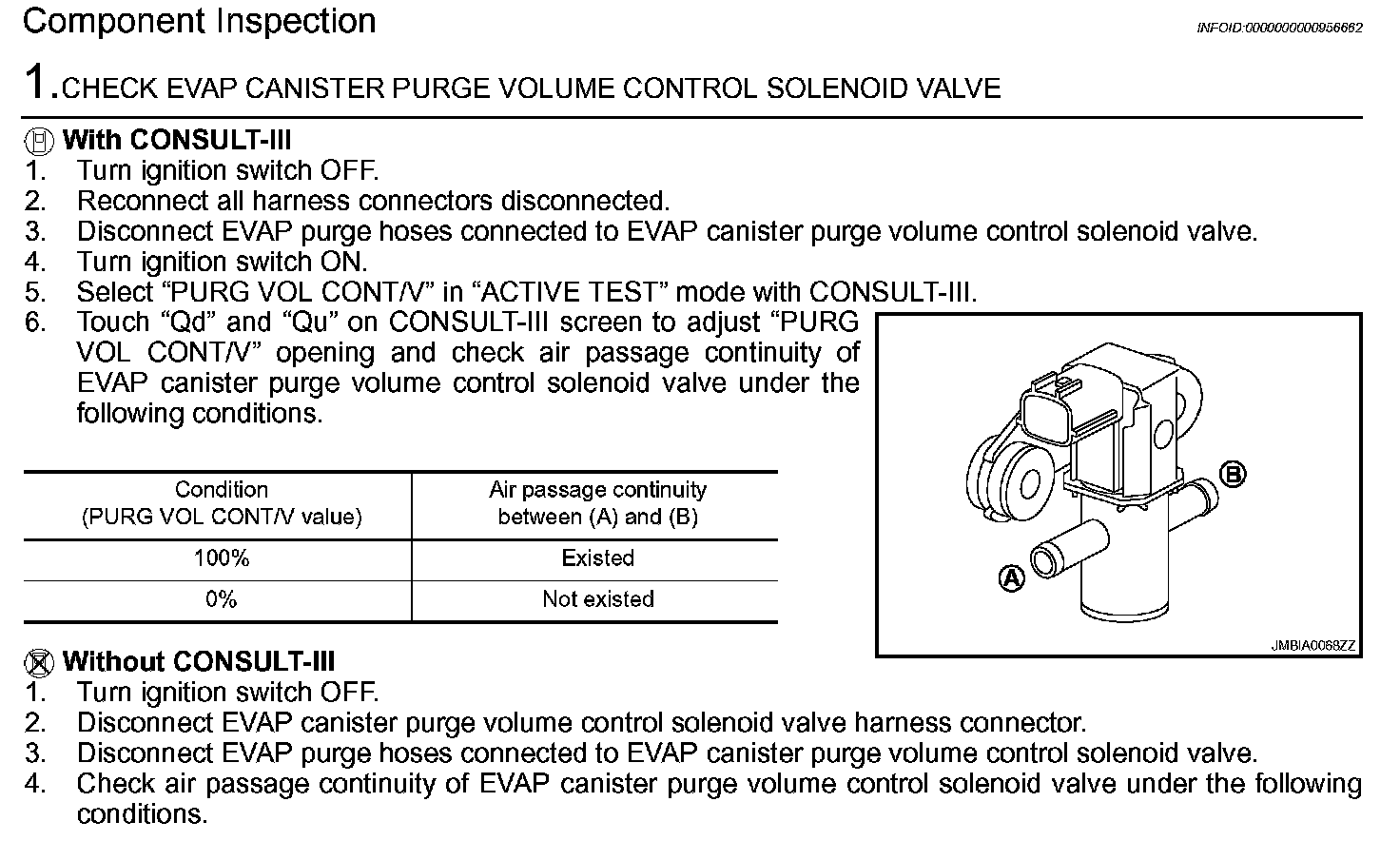 Component Inspection

INFOID:0000000000956662

1.CHECK EVAP CANISTER PURGE VOLUME CONTROL SOLENOID VALVE

With CONSULT-III
1. Turn ignition switch OFF.
2. Reconnect all harness connectors disconnected.
3. Disconnect EVAP purge hoses connected to EVAP canister purge volume control solenoid valve.
4. Turn ignition switch ON.
5. Select “PURG VOL CONT/V” in “ACTIVE TEST” mode with CONSULT-III.
6. Touch “Qd” and “Qu” on CONSULT-III screen to adjust “PURG VOL CONT/V” opening and check air passage continuity of EVAP canister purge volume control solenoid valve under the following conditions.

| Condition (PURG VOL CONT/V value) | Air passage continuity between (A) and (B) |
|---|---|
| 100% | Existed |
| 0% | Not existed |

B
A
JMBIA0068ZZ

Without CONSULT-III
1. Turn ignition switch OFF.
2. Disconnect EVAP canister purge volume control solenoid valve harness connector.
3. Disconnect EVAP purge hoses connected to EVAP canister purge volume control solenoid valve.
4. Check air passage continuity of EVAP canister purge volume control solenoid valve under the following conditions.